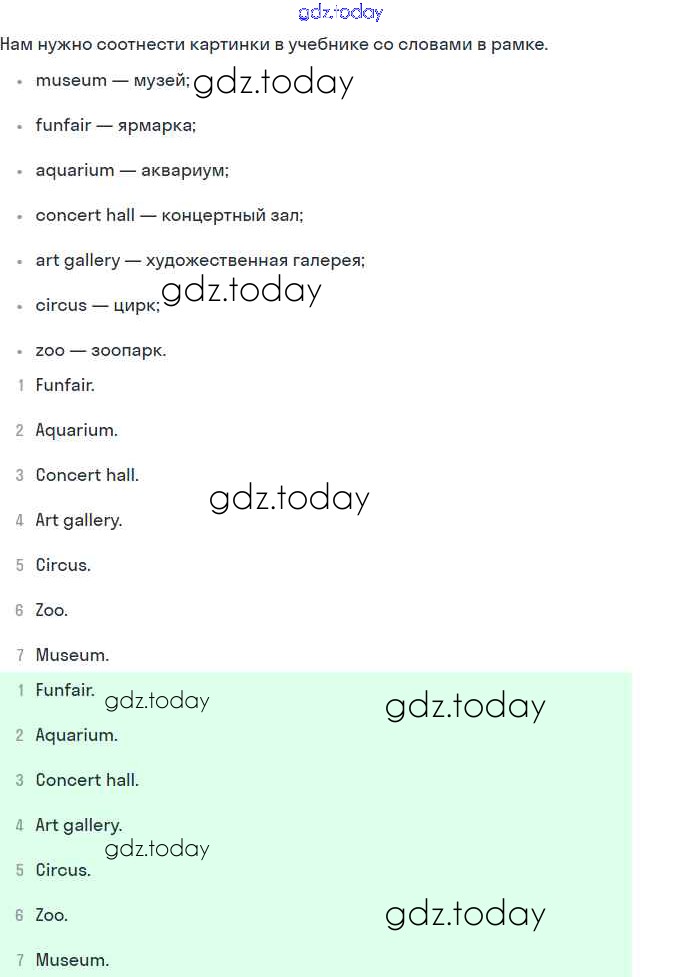 gdz.today

Нам нужно соотнести картинки в учебнике со словами в рамке.

- museum — музей; gdz.today
- funfair — ярмарка;
- aquarium — аквариум;
- concert hall — концертный зал;
- art gallery — художественная галерея;
- circus — цирк; gdz.today
- zoo — зоопарк.

1 Funfair.
2 Aquarium.
3 Concert hall.
gdz.today
4 Art gallery.
5 Circus.
6 Zoo.
7 Museum.

1 Funfair. gdz.today gdz.today
2 Aquarium.
3 Concert hall.
4 Art gallery.
gdz.today
5 Circus.
6 Zoo. gdz.today
7 Museum.